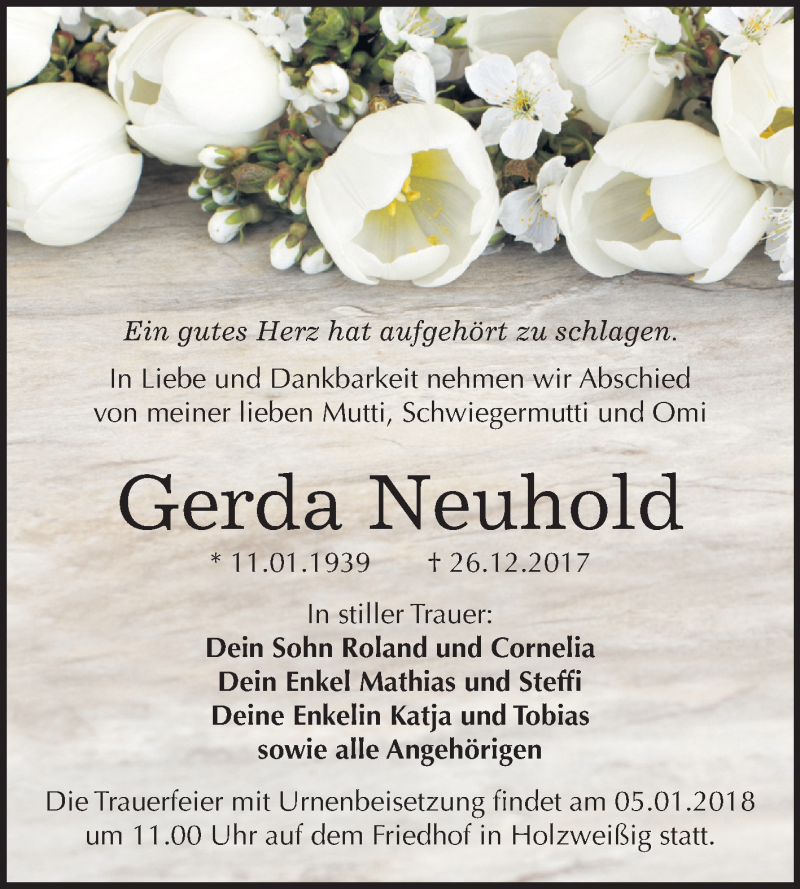 Ein gutes Herz hat aufgehört zu schlagen.

In Liebe und Dankbarkeit nehmen wir Abschied von meiner lieben Mutti, Schwiegermutti und Omi

Gerda Neuhold

* 11.01.1939 † 26.12.2017

In stiller Trauer:
Dein Sohn Roland und Cornelia
Dein Enkel Mathias und Steffi
Deine Enkelin Katja und Tobias
sowie alle Angehörigen

Die Trauerfeier mit Urnenbeisetzung findet am 05.01.2018 um 11.00 Uhr auf dem Friedhof in Holzweißig statt.